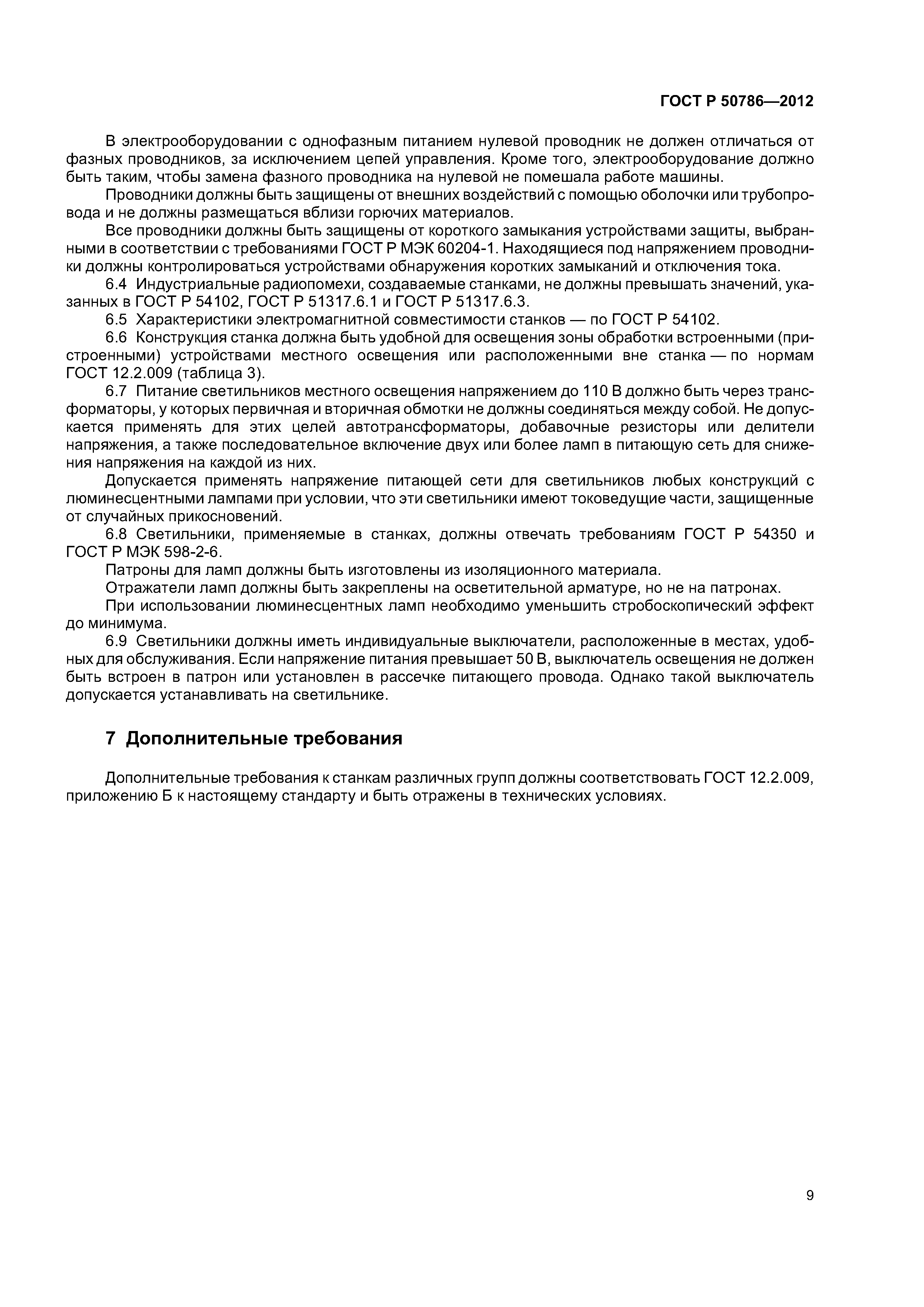 ГОСТ Р 50786—2012

В электрооборудовании с однофазным питанием нулевой проводник не должен отличаться от фазных проводников, за исключением цепей управления. Кроме того, электрооборудование должно быть таким, чтобы замена фазного проводника на нулевой не помешала работе машины.

Проводники должны быть защищены от внешних воздействий с помощью оболочки или трубопровода и не должны размещаться вблизи горючих материалов.

Все проводники должны быть защищены от короткого замыкания устройствами защиты, выбранными в соответствии с требованиями ГОСТ Р МЭК 60204-1. Находящиеся под напряжением проводники должны контролироваться устройствами обнаружения коротких замыканий и отключения тока.

6.4 Индустриальные радиопомехи, создаваемые станками, не должны превышать значений, указанных в ГОСТ Р 54102, ГОСТ Р 51317.6.1 и ГОСТ Р 51317.6.3.

6.5 Характеристики электромагнитной совместимости станков — по ГОСТ Р 54102.

6.6 Конструкция станка должна быть удобной для освещения зоны обработки встроенными (пристроенными) устройствами местного освещения или расположенными вне станка — по нормам ГОСТ 12.2.009 (таблица 3).

6.7 Питание светильников местного освещения напряжением до 110 В должно быть через трансформаторы, у которых первичная и вторичная обмотки не должны соединяться между собой. Не допускается применять для этих целей автотрансформаторы, добавочные резисторы или делители напряжения, а также последовательное включение двух или более ламп в питающую сеть для снижения напряжения на каждой из них.

Допускается применять напряжение питающей сети для светильников любых конструкций с люминесцентными лампами при условии, что эти светильники имеют токоведущие части, защищенные от случайных прикосновений.

6.8 Светильники, применяемые в станках, должны отвечать требованиям ГОСТ Р 54350 и ГОСТ Р МЭК 598-2-6.

Патроны для ламп должны быть изготовлены из изоляционного материала.

Отражатели ламп должны быть закреплены на осветительной арматуре, но не на патронах.

При использовании люминесцентных ламп необходимо уменьшить стробоскопический эффект до минимума.

6.9 Светильники должны иметь индивидуальные выключатели, расположенные в местах, удобных для обслуживания. Если напряжение питания превышает 50 В, выключатель освещения не должен быть встроен в патрон или установлен в рассечке питающего провода. Однако такой выключатель допускается устанавливать на светильнике.

7 Дополнительные требования

Дополнительные требования к станкам различных групп должны соответствовать ГОСТ 12.2.009, приложению Б к настоящему стандарту и быть отражены в технических условиях.

9